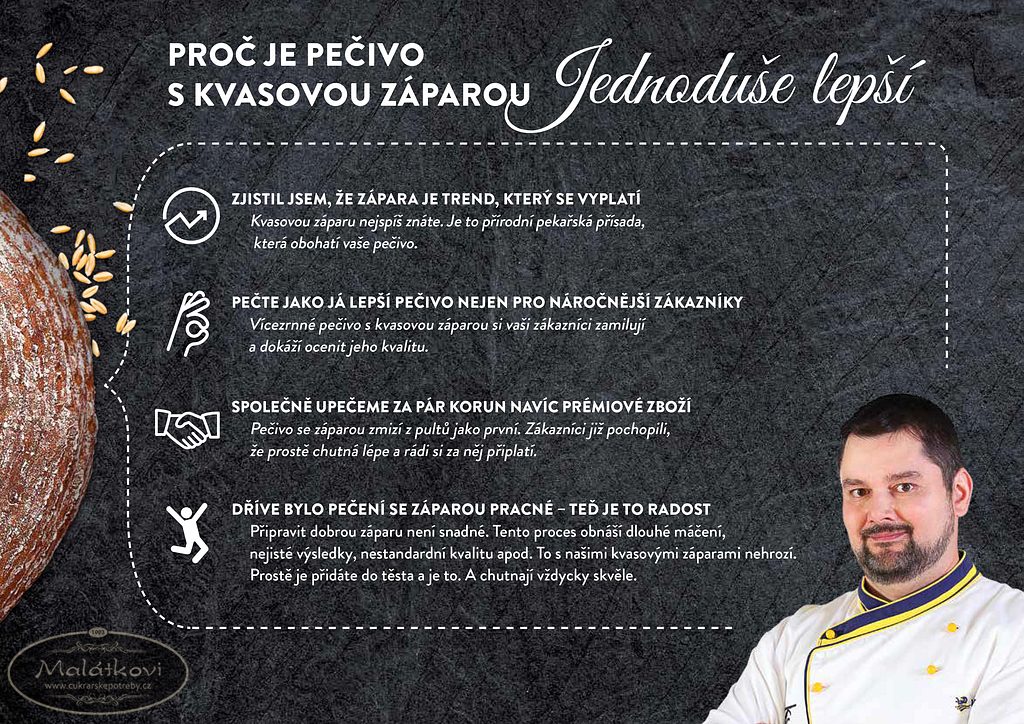 PROČ JE PEČIVO
S KVASOVOU ZÁPAROU Jednoduše lepší

ZJISTIL JSEM, ŽE ZÁPARA JE TREND, KTERÝ SE VYPLATÍ
Kvasovou záparu nejspíš znáte. Je to přírodní pekařská přísada, která obohatí vaše pečivo.

PEČTE JAKO JÁ LEPŠÍ PEČIVO NEJEN PRO NÁROČNĚJŠÍ ZÁKAZNÍKY
Vícezrnné pečivo s kvasovou záparou si vaši zákazníci zamilují a dokáží ocenit jeho kvalitu.

SPOLEČNĚ UPEČEME ZA PÁR KORUN NAVÍC PRÉMIOVÉ ZBOŽÍ
Pečivo se záparou zmizí z pultů jako první. Zákazníci již pochopili, že prostě chutná lépe a rádi si za něj připlatí.

DŘÍVE BYLO PEČENÍ SE ZÁPAROU PRACNÉ – TEĎ JE TO RADOST
Připravit dobrou záparu není snadné. Tento proces obnáší dlouhé máčení, nejisté výsledky, nestandardní kvalitu apod. To s našimi kvasovými záparami nehrozí. Prostě je přidáte do těsta a je to. A chutnají vždycky skvěle.

Malátkovi
www.cukrarskepotreby.cz